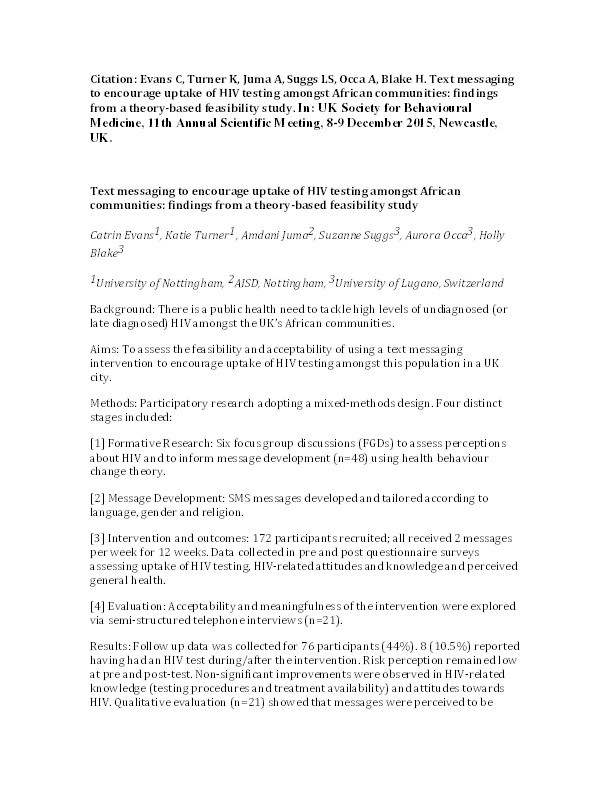 Citation: Evans C, Turner K, Juma A, Suggs LS, Occa A, Blake H. Text messaging to encourage uptake of HIV testing amongst African communities: findings from a theory-based feasibility study. In: UK Society for Behavioural Medicine, 11th Annual Scientific Meeting, 8-9 December 2015, Newcastle, UK.

Text messaging to encourage uptake of HIV testing amongst African communities: findings from a theory-based feasibility study

Catrin Evans$^1$, Katie Turner$^1$, Amdani Juma$^2$, Suzanne Suggs$^3$, Aurora Occa$^3$, Holly Blake$^3$

$^1$University of Nottingham, $^2$AISD, Nottingham, $^3$University of Lugano, Switzerland

Background: There is a public health need to tackle high levels of undiagnosed (or late diagnosed) HIV amongst the UK's African communities.

Aims: To assess the feasibility and acceptability of using a text messaging intervention to encourage uptake of HIV testing amongst this population in a UK city.

Methods: Participatory research adopting a mixed-methods design. Four distinct stages included:

[1] Formative Research: Six focus group discussions (FGDs) to assess perceptions about HIV and to inform message development (n=48) using health behaviour change theory.

[2] Message Development: SMS messages developed and tailored according to language, gender and religion.

[3] Intervention and outcomes: 172 participants recruited; all received 2 messages per week for 12 weeks. Data collected in pre and post questionnaire surveys assessing uptake of HIV testing, HIV-related attitudes and knowledge and perceived general health.

[4] Evaluation: Acceptability and meaningfulness of the intervention were explored via semi-structured telephone interviews (n=21).

Results: Follow up data was collected for 76 participants (44%). 8 (10.5%) reported having had an HIV test during/after the intervention. Risk perception remained low at pre and post-test. Non-significant improvements were observed in HIV-related knowledge (testing procedures and treatment availability) and attitudes towards HIV. Qualitative evaluation (n=21) showed that messages were perceived to be